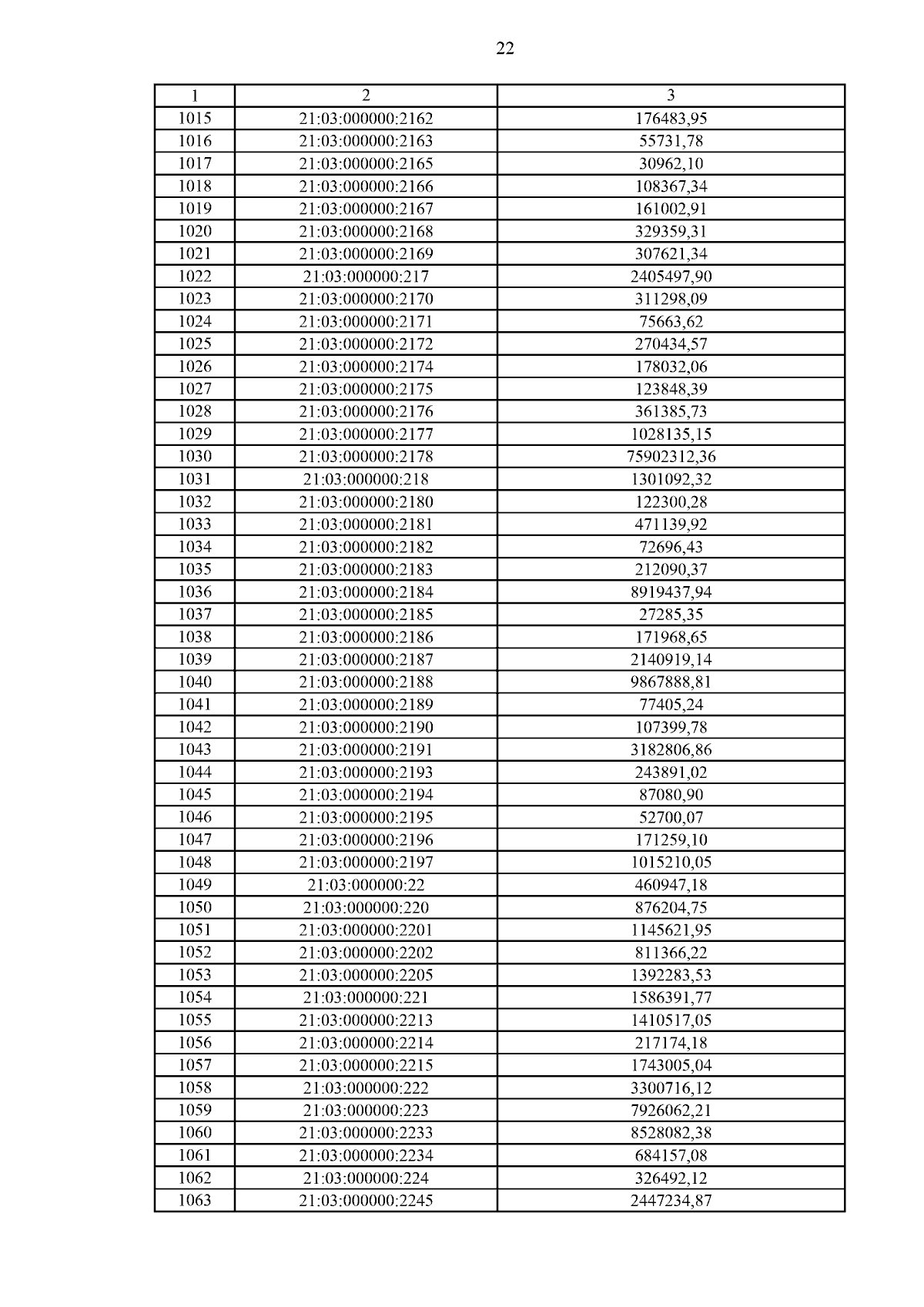 22

| 1 | 2 | 3 |
|---|---|---|
| 1015 | 21:03:000000:2162 | 176483,95 |
| 1016 | 21:03:000000:2163 | 55731,78 |
| 1017 | 21:03:000000:2165 | 30962,10 |
| 1018 | 21:03:000000:2166 | 108367,34 |
| 1019 | 21:03:000000:2167 | 161002,91 |
| 1020 | 21:03:000000:2168 | 329359,31 |
| 1021 | 21:03:000000:2169 | 307621,34 |
| 1022 | 21:03:000000:217 | 2405497,90 |
| 1023 | 21:03:000000:2170 | 311298,09 |
| 1024 | 21:03:000000:2171 | 75663,62 |
| 1025 | 21:03:000000:2172 | 270434,57 |
| 1026 | 21:03:000000:2174 | 178032,06 |
| 1027 | 21:03:000000:2175 | 123848,39 |
| 1028 | 21:03:000000:2176 | 361385,73 |
| 1029 | 21:03:000000:2177 | 1028135,15 |
| 1030 | 21:03:000000:2178 | 75902312,36 |
| 1031 | 21:03:000000:218 | 1301092,32 |
| 1032 | 21:03:000000:2180 | 122300,28 |
| 1033 | 21:03:000000:2181 | 471139,92 |
| 1034 | 21:03:000000:2182 | 72696,43 |
| 1035 | 21:03:000000:2183 | 212090,37 |
| 1036 | 21:03:000000:2184 | 8919437,94 |
| 1037 | 21:03:000000:2185 | 27285,35 |
| 1038 | 21:03:000000:2186 | 171968,65 |
| 1039 | 21:03:000000:2187 | 2140919,14 |
| 1040 | 21:03:000000:2188 | 9867888,81 |
| 1041 | 21:03:000000:2189 | 77405,24 |
| 1042 | 21:03:000000:2190 | 107399,78 |
| 1043 | 21:03:000000:2191 | 3182806,86 |
| 1044 | 21:03:000000:2193 | 243891,02 |
| 1045 | 21:03:000000:2194 | 87080,90 |
| 1046 | 21:03:000000:2195 | 52700,07 |
| 1047 | 21:03:000000:2196 | 171259,10 |
| 1048 | 21:03:000000:2197 | 1015210,05 |
| 1049 | 21:03:000000:22 | 460947,18 |
| 1050 | 21:03:000000:220 | 876204,75 |
| 1051 | 21:03:000000:2201 | 1145621,95 |
| 1052 | 21:03:000000:2202 | 811366,22 |
| 1053 | 21:03:000000:2205 | 1392283,53 |
| 1054 | 21:03:000000:221 | 1586391,77 |
| 1055 | 21:03:000000:2213 | 1410517,05 |
| 1056 | 21:03:000000:2214 | 217174,18 |
| 1057 | 21:03:000000:2215 | 1743005,04 |
| 1058 | 21:03:000000:222 | 3300716,12 |
| 1059 | 21:03:000000:223 | 7926062,21 |
| 1060 | 21:03:000000:2233 | 8528082,38 |
| 1061 | 21:03:000000:2234 | 684157,08 |
| 1062 | 21:03:000000:224 | 326492,12 |
| 1063 | 21:03:000000:2245 | 2447234,87 |